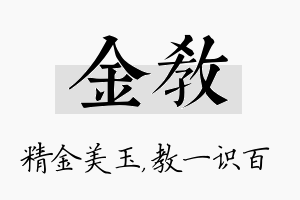 金教

精金美玉,教一识百